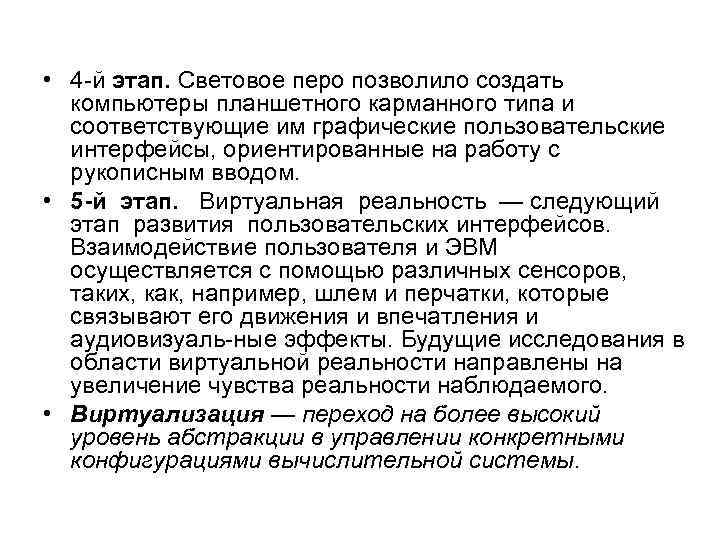 • 4-й этап. Световое перо позволило создать компьютеры планшетного карманного типа и соответствующие им графические пользовательские интерфейсы, ориентированные на работу с рукописным вводом.

• 5-й этап. Виртуальная реальность — следующий этап развития пользовательских интерфейсов. Взаимодействие пользователя и ЭВМ осуществляется с помощью различных сенсоров, таких, как, например, шлем и перчатки, которые связывают его движения и впечатления и аудиовизуаль-ные эффекты. Будущие исследования в области виртуальной реальности направлены на увеличение чувства реальности наблюдаемого.

• Виртуализация — переход на более высокий уровень абстракции в управлении конкретными конфигурациями вычислительной системы.